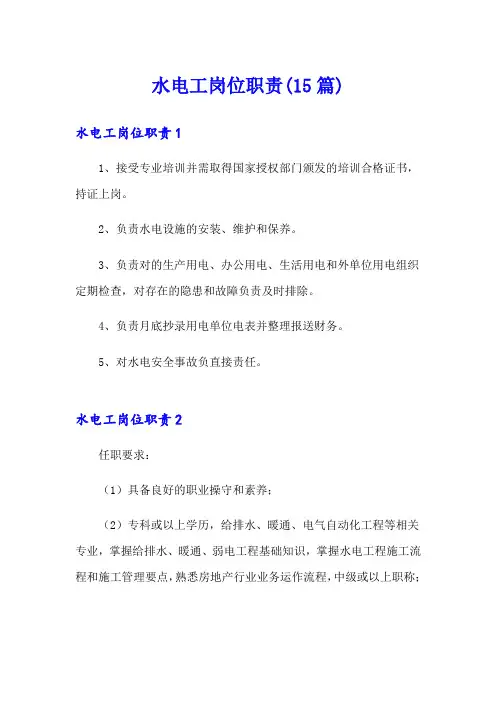 水电工岗位职责(15篇)

水电工岗位职责1

1、接受专业培训并需取得国家授权部门颁发的培训合格证书，持证上岗。

2、负责水电设施的安装、维护和保养。

3、负责对的生产用电、办公用电、生活用电和外单位用电组织定期检查，对存在的隐患和故障负责及时排除。

4、负责月底抄录用电单位电表并整理报送财务。

5、对水电安全事故负直接责任。

水电工岗位职责2

任职要求：

（1）具备良好的职业操守和素养；

（2）专科或以上学历，给排水、暖通、电气自动化工程等相关专业，掌握给排水、暖通、弱电工程基础知识，掌握水电工程施工流程和施工管理要点，熟悉房地产行业业务运作流程，中级或以上职称；